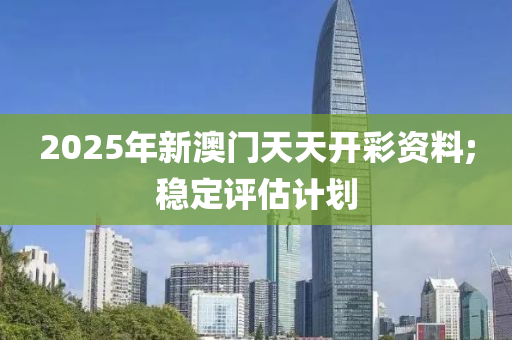 2025年新澳门天天开彩资料;稳定评估计划